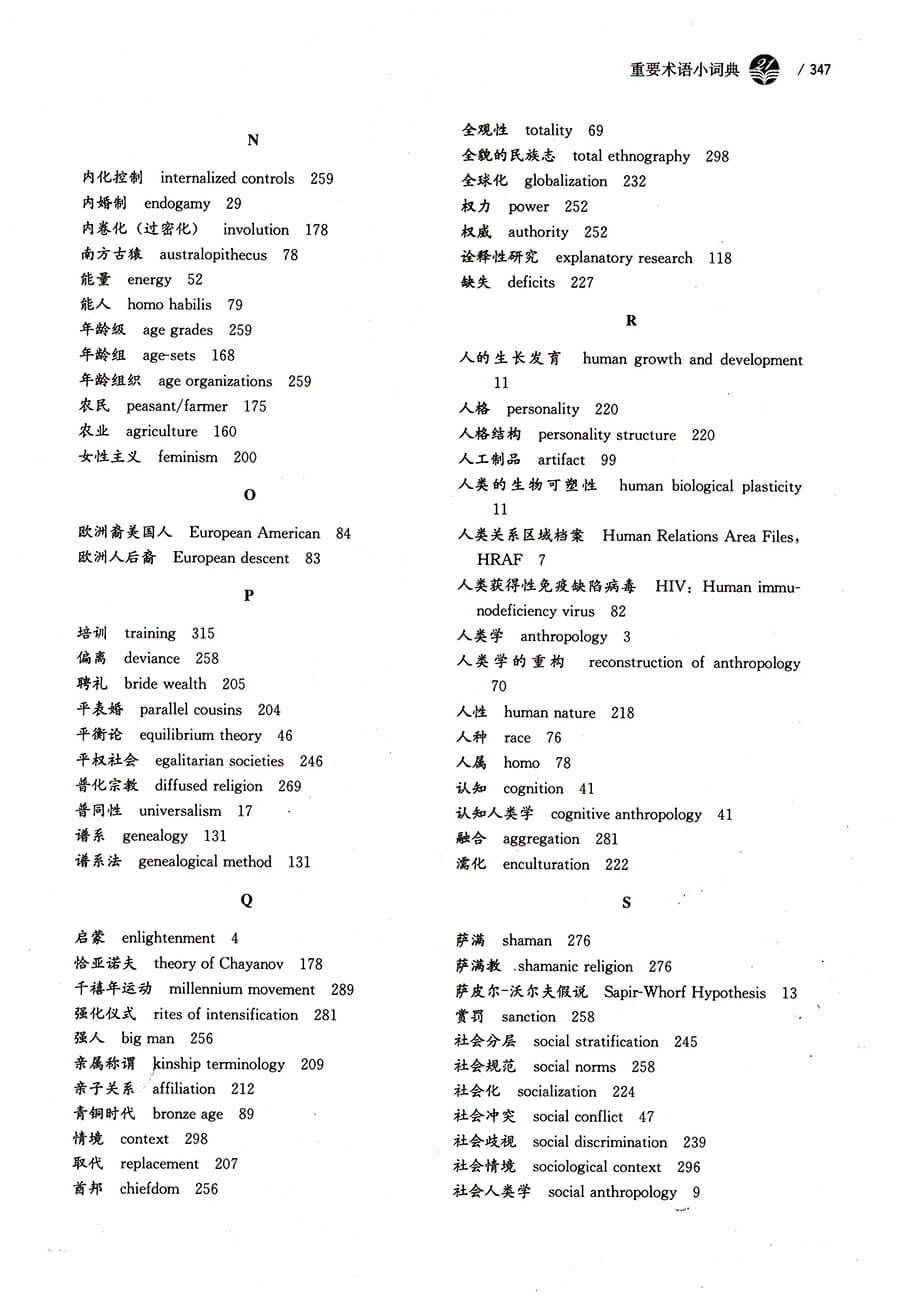 重要术语小词典 / 347

N

内化控制 internalized controls 259
内婚制 endogamy 29
内卷化（过密化） involution 178
南方古猿 australopithecus 78
能量 energy 52
能人 homo habilis 79
年龄级 age grades 259
年龄组 age-sets 168
年龄组织 age organizations 259
农民 peasant/farmer 175
农业 agriculture 160
女性主义 feminism 200

O

欧洲裔美国人 European American 84
欧洲人后裔 European descent 83

P

培训 training 315
偏离 deviance 258
聘礼 bride wealth 205
平表婚 parallel cousins 204
平衡论 equilibrium theory 46
平权社会 egalitarian societies 246
普化宗教 diffused religion 269
普同性 universalism 17
谱系 genealogy 131
谱系法 genealogical method 131

Q

启蒙 enlightenment 4
恰亚诺夫 theory of Chayanov 178
千禧年运动 millennium movement 289
强化仪式 rites of intensification 281
强人 big man 256
亲属称谓 kinship terminology 209
亲子关系 affiliation 212
青铜时代 bronze age 89
情境 context 298
取代 replacement 207
酋邦 chiefdom 256

全观性 totality 69
全貌的民族志 total ethnography 298
全球化 globalization 232
权力 power 252
权威 authority 252
诠释性研究 explanatory research 118
缺失 deficits 227

R

人的生长发育 human growth and development 11
人格 personality 220
人格结构 personality structure 220
人工制品 artifact 99
人类的生物可塑性 human biological plasticity 11
人类关系区域档案 Human Relations Area Files, HRAF 7
人类获得性免疫缺陷病毒 HIV: Human immunodeficiency virus 82
人类学 anthropology 3
人类学的重构 reconstruction of anthropology 70
人性 human nature 218
人种 race 76
人属 homo 78
认知 cognition 41
认知人类学 cognitive anthropology 41
融合 aggregation 281
濡化 enculturation 222

S

萨满 shaman 276
萨满教 shamanic religion 276
萨皮尔-沃尔夫假说 Sapir-Whorf Hypothesis 13
赏罚 sanction 258
社会分层 social stratification 245
社会规范 social norms 258
社会化 socialization 224
社会冲突 social conflict 47
社会歧视 social discrimination 239
社会情境 sociological context 296
社会人类学 social anthropology 9